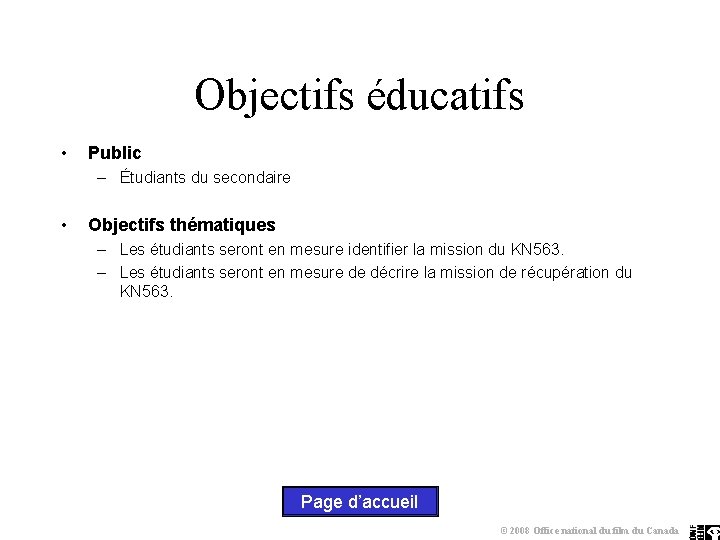 Objectifs éducatifs

• Public
– Étudiants du secondaire

• Objectifs thématiques
– Les étudiants seront en mesure identifier la mission du KN563.
– Les étudiants seront en mesure de décrire la mission de récupération du KN563.

Page d'accueil

© 2008 Office national du film du Canada

ONF NFB